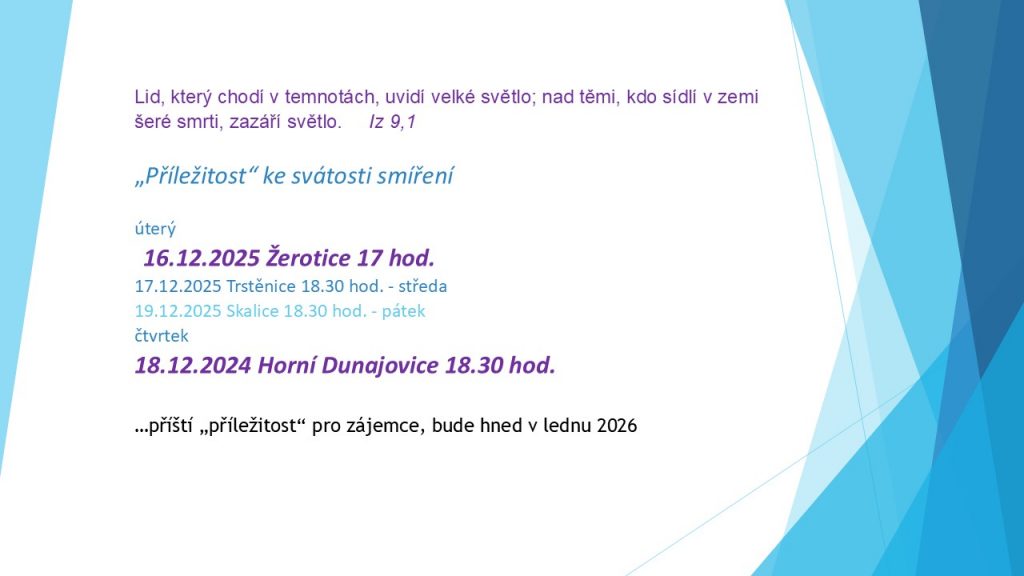 Lid, který chodí v temnotách, uvidí velké světlo; nad těmi, kdo sídlí v zemi šeré smrti, zazáří světlo.     Iz 9,1

„Příležitost“ ke svátosti smíření

úterý

16.12.2025 Žerotice 17 hod.

17.12.2025 Trstěnice 18.30 hod. - středa

19.12.2025 Skalice 18.30 hod. - pátek

čtvrtek

18.12.2024 Horní Dunajovice 18.30 hod.

…příští „příležitost“ pro zájemce, bude hned v lednu 2026